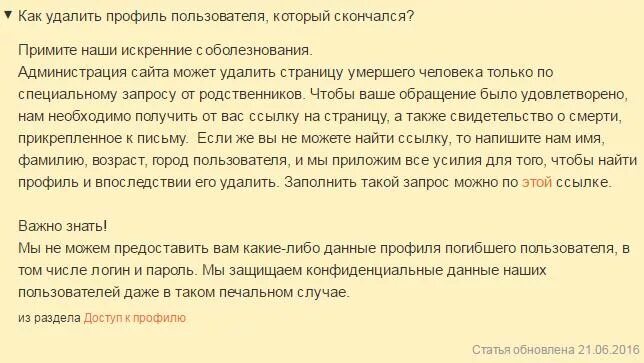 ▼ Как удалить профиль пользователя, который скончался?

Примите наши искренние соболезнования.
Администрация сайта может удалить страницу умершего человека только по специальному запросу от родственников. Чтобы ваше обращение было удовлетворено, нам необходимо получить от вас ссылку на страницу, а также свидетельство о смерти, прикрепленное к письму. Если же вы не можете найти ссылку, то напишите нам имя, фамилию, возраст, город пользователя, и мы приложим все усилия для того, чтобы найти профиль и впоследствии его удалить. Заполнить такой запрос можно по этой ссылке.

Важно знать!
Мы не можем предоставить вам какие-либо данные профиля погибшего пользователя, в том числе логин и пароль. Мы защищаем конфиденциальные данные наших пользователей даже в таком печальном случае.

из раздела Доступ к профилю

Статья обновлена 21.06.2016